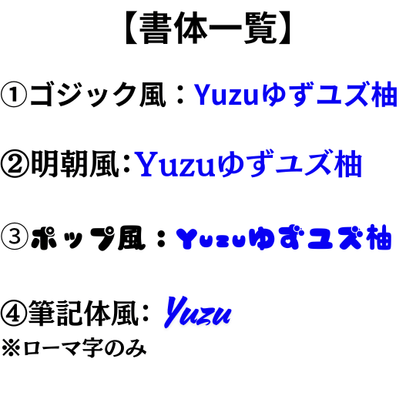 【書体一覧】

①ゴジック風：Yuzuゆずユズ柚

②明朝風:Yuzuゆずユズ柚

③ポップ風：Yuzuゆずユズ柚

④筆記体風: Yuzu
※ローマ字のみ